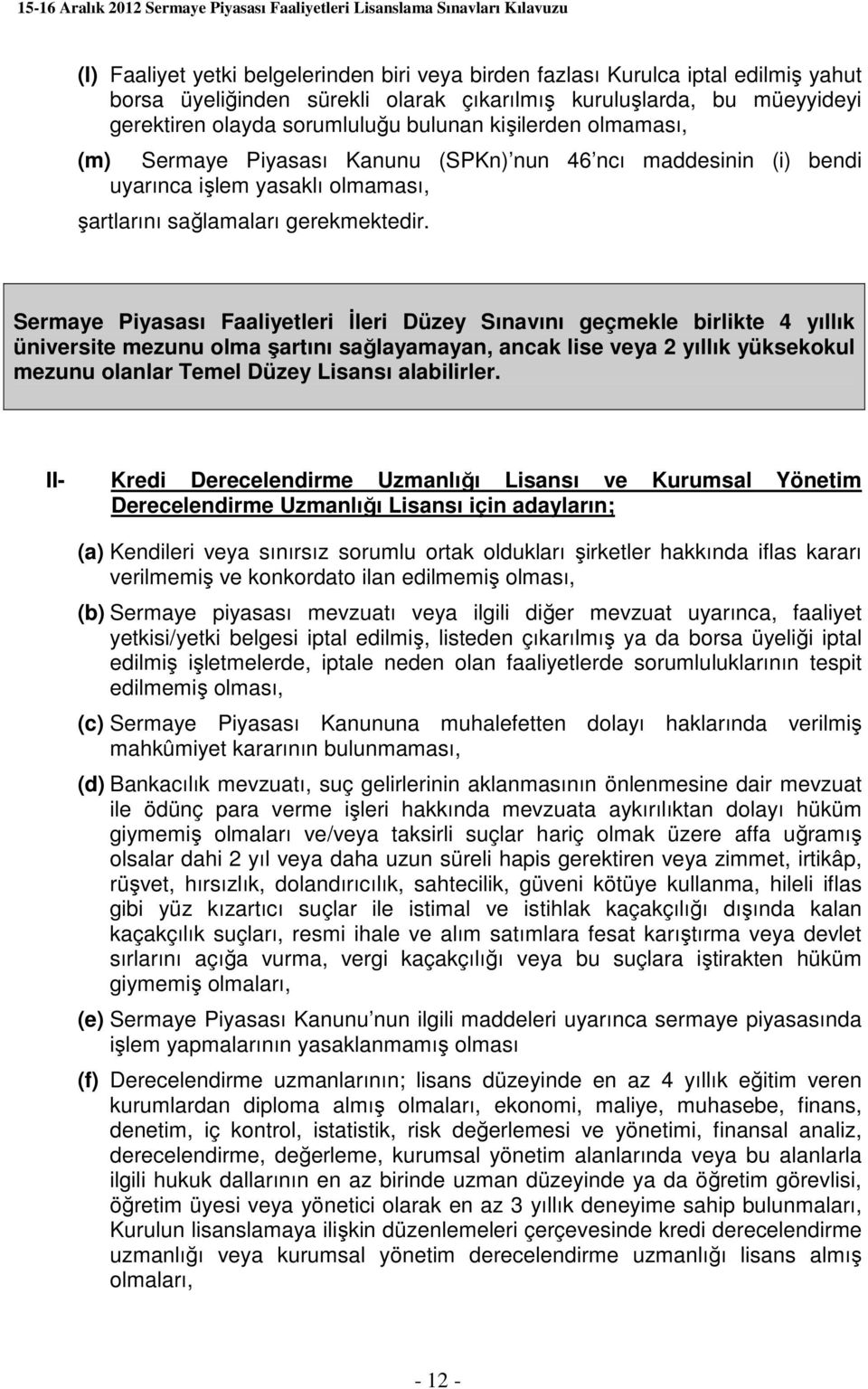 15-16 Aralık 2012 Sermaye Piyasası Faaliyetleri Lisanslama Sınavları Kılavuzu

(l) Faaliyet yetki belgelerinden biri veya birden fazlası Kurulca iptal edilmiş yahut borsa üyeliğinden sürekli olarak çıkarılmış kuruluşlarda, bu müeyyideyi gerektiren olayda sorumluluğu bulunan kişilerden olmaması,

(m) Sermaye Piyasası Kanunu (SPKn) nun 46 ncı maddesinin (i) bendi uyarınca işlem yasaklı olmaması,

şartlarını sağlamaları gerekmektedir.

Sermaye Piyasası Faaliyetleri İleri Düzey Sınavını geçmekle birlikte 4 yıllık üniversite mezunu olma şartını sağlayamayan, ancak lise veya 2 yıllık yüksekokul mezunu olanlar Temel Düzey Lisansı alabilirler.

II- Kredi Derecelendirme Uzmanlığı Lisansı ve Kurumsal Yönetim Derecelendirme Uzmanlığı Lisansı için adayların;

(a) Kendileri veya sınırsız sorumlu ortak oldukları şirketler hakkında iflas kararı verilmemiş ve konkordato ilan edilmemiş olması,

(b) Sermaye piyasası mevzuatı veya ilgili diğer mevzuat uyarınca, faaliyet yetkisi/yetki belgesi iptal edilmiş, listeden çıkarılmış ya da borsa üyeliği iptal edilmiş işletmelerde, iptale neden olan faaliyetlerde sorumluluklarının tespit edilmemiş olması,

(c) Sermaye Piyasası Kanununa muhalefetten dolayı haklarında verilmiş mahkûmiyet kararının bulunmaması,

(d) Bankacılık mevzuatı, suç gelirlerinin aklanmasının önlenmesine dair mevzuat ile ödünç para verme işleri hakkında mevzuata aykırılıktan dolayı hüküm giymemiş olmaları ve/veya taksirli suçlar hariç olmak üzere affa uğramış olsalar dahi 2 yıl veya daha uzun süreli hapis gerektiren veya zimmet, irtikâp, rüşvet, hırsızlık, dolandırıcılık, sahtecilik, güveni kötüye kullanma, hileli iflas gibi yüz kızartıcı suçlar ile istimal ve istihlak kaçakçılığı dışında kalan kaçakçılık suçları, resmi ihale ve alım satımlara fesat karıştırma veya devlet sırlarını açığa vurma, vergi kaçakçılığı veya bu suçlara iştirakten hüküm giymemiş olmaları,

(e) Sermaye Piyasası Kanunu nun ilgili maddeleri uyarınca sermaye piyasasında işlem yapmalarının yasaklanmamış olması

(f) Derecelendirme uzmanlarının; lisans düzeyinde en az 4 yıllık eğitim veren kurumlardan diploma almış olmaları, ekonomi, maliye, muhasebe, finans, denetim, iç kontrol, istatistik, risk değerlemesi ve yönetimi, finansal analiz, derecelendirme, değerleme, kurumsal yönetim alanlarında veya bu alanlarla ilgili hukuk dallarının en az birinde uzman düzeyinde ya da öğretim görevlisi, öğretim üyesi veya yönetici olarak en az 3 yıllık deneyime sahip bulunmaları, Kurulun lisanslamaya ilişkin düzenlemeleri çerçevesinde kredi derecelendirme uzmanlığı veya kurumsal yönetim derecelendirme uzmanlığı lisans almış olmaları,

- 12 -